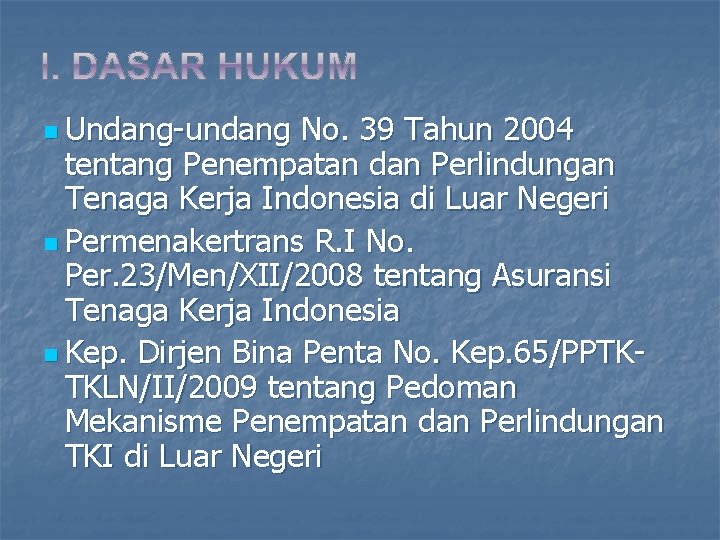 I. DASAR HUKUM

Undang-undang No. 39 Tahun 2004 tentang Penempatan dan Perlindungan Tenaga Kerja Indonesia di Luar Negeri

Permenakertrans R.I No. Per.23/Men/XII/2008 tentang Asuransi Tenaga Kerja Indonesia

Kep. Dirjen Bina Penta No. Kep.65/PPTK-TKLN/II/2009 tentang Pedoman Mekanisme Penempatan dan Perlindungan TKI di Luar Negeri